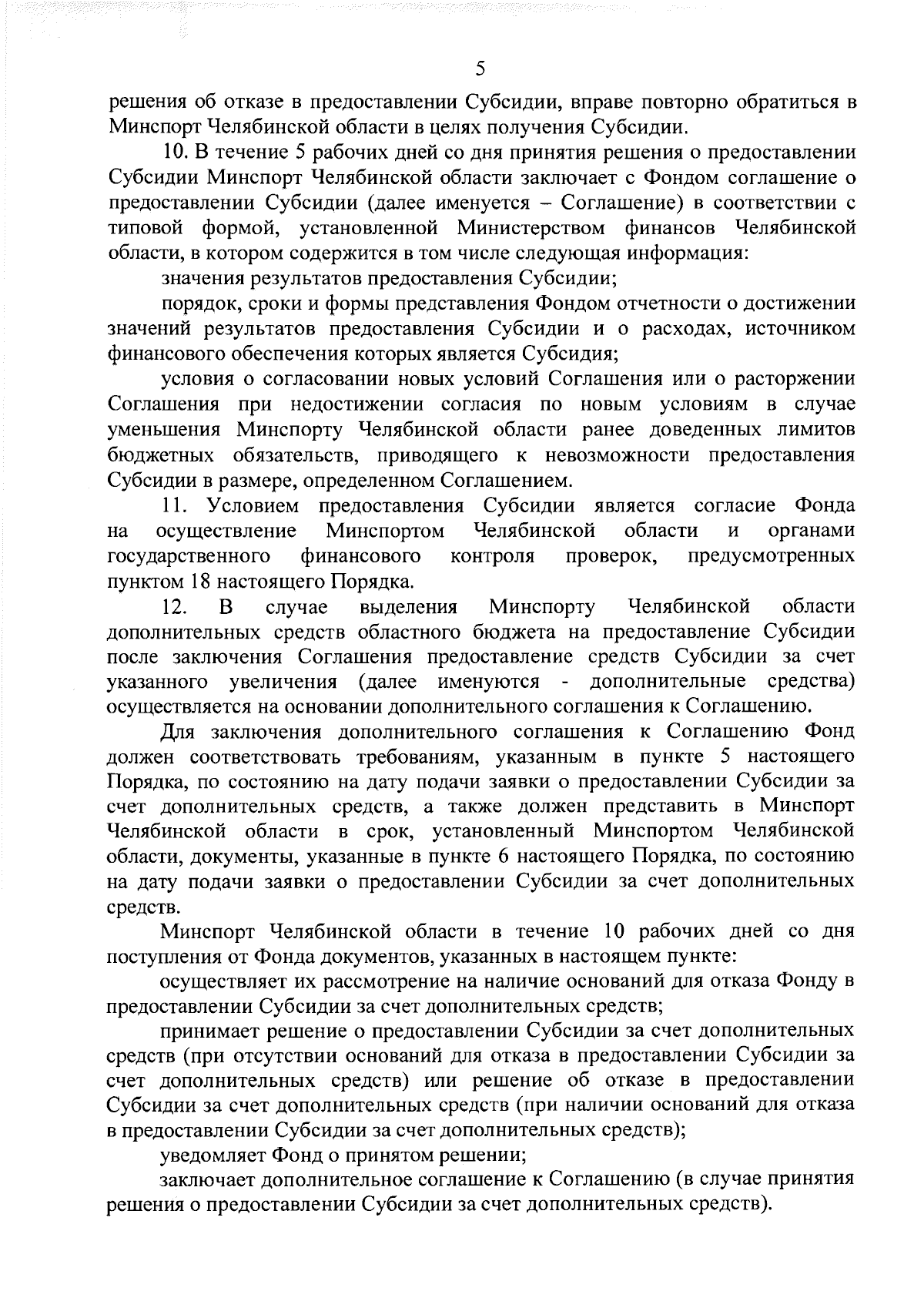 5

решения об отказе в предоставлении Субсидии, вправе повторно обратиться в Минспорт Челябинской области в целях получения Субсидии.

10. В течение 5 рабочих дней со дня принятия решения о предоставлении Субсидии Минспорт Челябинской области заключает с Фондом соглашение о предоставлении Субсидии (далее именуется – Соглашение) в соответствии с типовой формой, установленной Министерством финансов Челябинской области, в котором содержится в том числе следующая информация:

значения результатов предоставления Субсидии;

порядок, сроки и формы представления Фондом отчетности о достижении значений результатов предоставления Субсидии и о расходах, источником финансового обеспечения которых является Субсидия;

условия о согласовании новых условий Соглашения или о расторжении Соглашения при недостижении согласия по новым условиям в случае уменьшения Минспорту Челябинской области ранее доведенных лимитов бюджетных обязательств, приводящего к невозможности предоставления Субсидии в размере, определенном Соглашением.

11. Условием предоставления Субсидии является согласие Фонда на осуществление Минспортом Челябинской области и органами государственного финансового контроля проверок, предусмотренных пунктом 18 настоящего Порядка.

12. В случае выделения Минспорту Челябинской области дополнительных средств областного бюджета на предоставление Субсидии после заключения Соглашения предоставление средств Субсидии за счет указанного увеличения (далее именуются - дополнительные средства) осуществляется на основании дополнительного соглашения к Соглашению.

Для заключения дополнительного соглашения к Соглашению Фонд должен соответствовать требованиям, указанным в пункте 5 настоящего Порядка, по состоянию на дату подачи заявки о предоставлении Субсидии за счет дополнительных средств, а также должен представить в Минспорт Челябинской области в срок, установленный Минспортом Челябинской области, документы, указанные в пункте 6 настоящего Порядка, по состоянию на дату подачи заявки о предоставлении Субсидии за счет дополнительных средств.

Минспорт Челябинской области в течение 10 рабочих дней со дня поступления от Фонда документов, указанных в настоящем пункте:

осуществляет их рассмотрение на наличие оснований для отказа Фонду в предоставлении Субсидии за счет дополнительных средств;

принимает решение о предоставлении Субсидии за счет дополнительных средств (при отсутствии оснований для отказа в предоставлении Субсидии за счет дополнительных средств) или решение об отказе в предоставлении Субсидии за счет дополнительных средств (при наличии оснований для отказа в предоставлении Субсидии за счет дополнительных средств);

уведомляет Фонд о принятом решении;

заключает дополнительное соглашение к Соглашению (в случае принятия решения о предоставлении Субсидии за счет дополнительных средств).